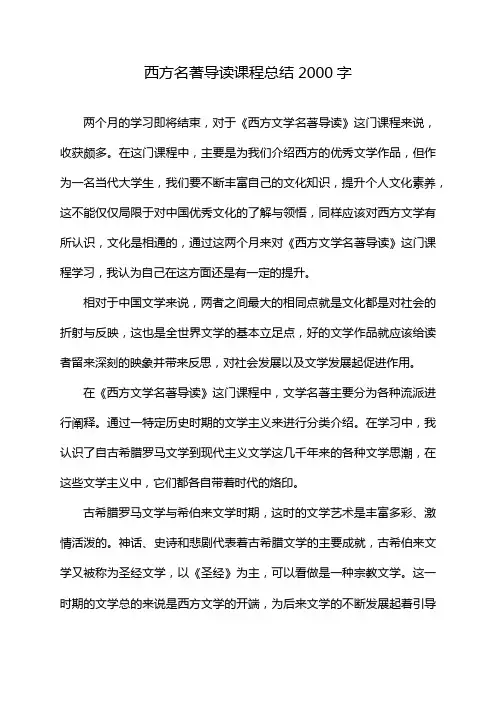 西方名著导读课程总结 2000 字

两个月的学习即将结束，对于《西方文学名著导读》这门课程来说，收获颇多。在这门课程中，主要是为我们介绍西方的优秀文学作品，但作为一名当代大学生，我们要不断丰富自己的文化知识，提升个人文化素养，这不能仅仅局限于对中国优秀文化的了解与领悟，同样应该对西方文学有所认识，文化是相通的，通过这两个月来对《西方文学名著导读》这门课程学习，我认为自己在这方面还是有一定的提升。

相对于中国文学来说，两者之间最大的相同点就是文化都是对社会的折射与反映，这也是全世界文学的基本立足点，好的文学作品就应该给读者留来深刻的映象并带来反思，对社会发展以及文学发展起促进作用。

在《西方文学名著导读》这门课程中，文学名著主要分为各种流派进行阐释。通过一特定历史时期的文学主义来进行分类介绍。在学习中，我认识了自古希腊罗马文学到现代主义文学这几千年来的各种文学思潮，在这些文学主义中，它们都各自带着时代的烙印。

古希腊罗马文学与希伯来文学时期，这时的文学艺术是丰富多彩、激情活泼的。神话、史诗和悲剧代表着古希腊文学的主要成就，古希伯来文学又被称为圣经文学，以《圣经》为主，可以看做是一种宗教文学。这一时期的文学总的来说是西方文学的开端，为后来文学的不断发展起着引导